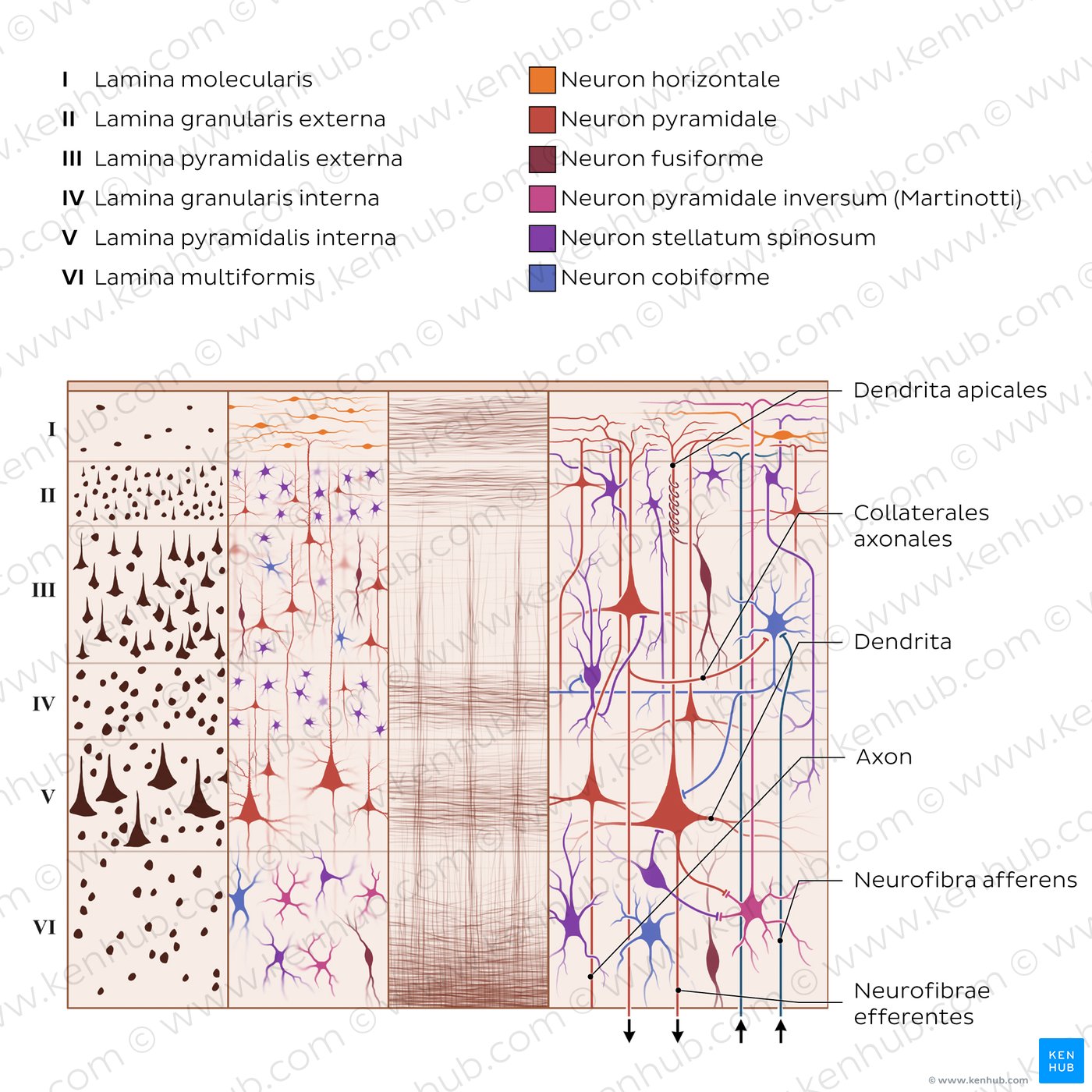 I Lamina molecularis
II Lamina granularis externa
III Lamina pyramidalis externa
IV Lamina granularis interna
V Lamina pyramidalis interna
VI Lamina multiformis

Neuron horizontale
Neuron pyramidale
Neuron fusiforme
Neuron pyramidale inversum (Martinotti)
Neuron stellatum spinosum
Neuron cobiforme

I
II
III
IV
V
VI

Dendrita apicales
Collaterales axonales
Dendrita
Axon
Neurofibra afferens
Neurofibrae efferentes

KEN HUB
© www.kenhub.com